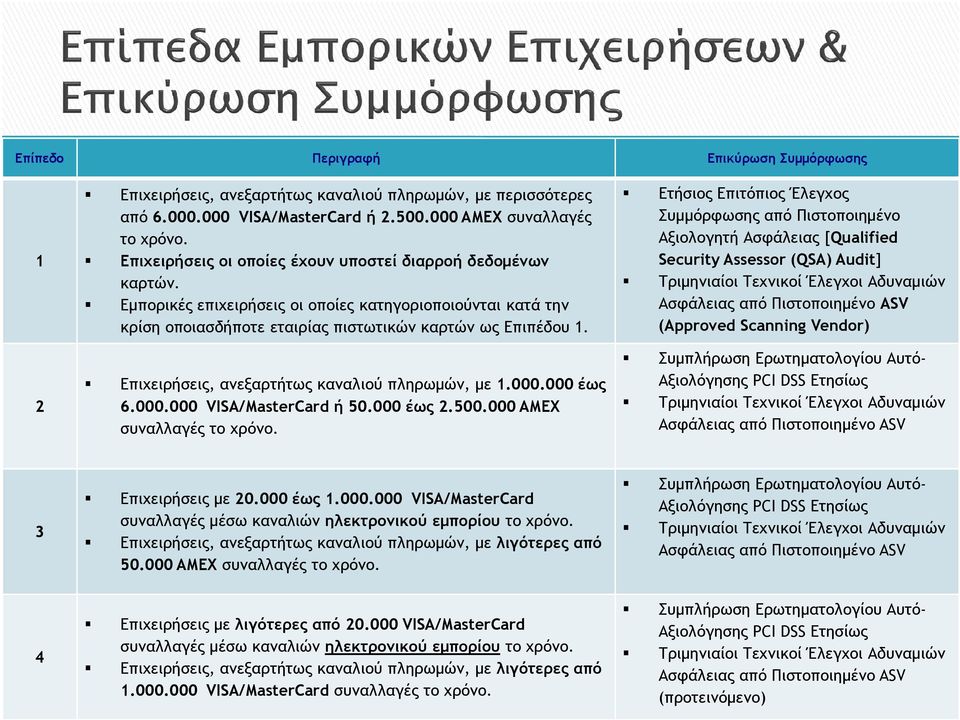 Επίπεδα Εμπορικών Επιχειρήσεων & Επικύρωση Συμμόρφωσης

| Επίπεδο | Περιγραφή | Επικύρωση Συμμόρφωσης |
|---|---|---|
| 1 | ▪ Επιχειρήσεις, ανεξαρτήτως καναλιού πληρωμών, με περισσότερες από 6.000.000 VISA/MasterCard ή 2.500.000 AMEX συναλλαγές το χρόνο. ▪ Επιχειρήσεις οι οποίες έχουν υποστεί διαρροή δεδομένων καρτών. ▪ Εμπορικές επιχειρήσεις οι οποίες κατηγοριοποιούνται κατά την κρίση οποιασδήποτε εταιρίας πιστωτικών καρτών ως Επιπέδου 1. | ▪ Ετήσιος Επιτόπιος Έλεγχος Συμμόρφωσης από Πιστοποιημένο Αξιολογητή Ασφάλειας [Qualified Security Assessor (QSA) Audit] ▪ Τριμηνιαίοι Τεχνικοί Έλεγχοι Αδυναμιών Ασφάλειας από Πιστοποιημένο ASV (Approved Scanning Vendor) |
| 2 | ▪ Επιχειρήσεις, ανεξαρτήτως καναλιού πληρωμών, με 1.000.000 έως 6.000.000 VISA/MasterCard ή 50.000 έως 2.500.000 AMEX συναλλαγές το χρόνο. | ▪ Συμπλήρωση Ερωτηματολογίου Αυτό-Αξιολόγησης PCI DSS Ετησίως ▪ Τριμηνιαίοι Τεχνικοί Έλεγχοι Αδυναμιών Ασφάλειας από Πιστοποιημένο ASV |
| 3 | ▪ Επιχειρήσεις με 20.000 έως 1.000.000 VISA/MasterCard συναλλαγές μέσω καναλιών ηλεκτρονικού εμπορίου το χρόνο. ▪ Επιχειρήσεις, ανεξαρτήτως καναλιού πληρωμών, με λιγότερες από 50.000 AMEX συναλλαγές το χρόνο. | ▪ Συμπλήρωση Ερωτηματολογίου Αυτό-Αξιολόγησης PCI DSS Ετησίως ▪ Τριμηνιαίοι Τεχνικοί Έλεγχοι Αδυναμιών Ασφάλειας από Πιστοποιημένο ASV |
| 4 | ▪ Επιχειρήσεις με λιγότερες από 20.000 VISA/MasterCard συναλλαγές μέσω καναλιών ηλεκτρονικού εμπορίου το χρόνο. ▪ Επιχειρήσεις, ανεξαρτήτως καναλιού πληρωμών, με λιγότερες από 1.000.000 VISA/MasterCard συναλλαγές το χρόνο. | ▪ Συμπλήρωση Ερωτηματολογίου Αυτό-Αξιολόγησης PCI DSS Ετησίως ▪ Τριμηνιαίοι Τεχνικοί Έλεγχοι Αδυναμιών Ασφάλειας από Πιστοποιημένο ASV (προτεινόμενο) |